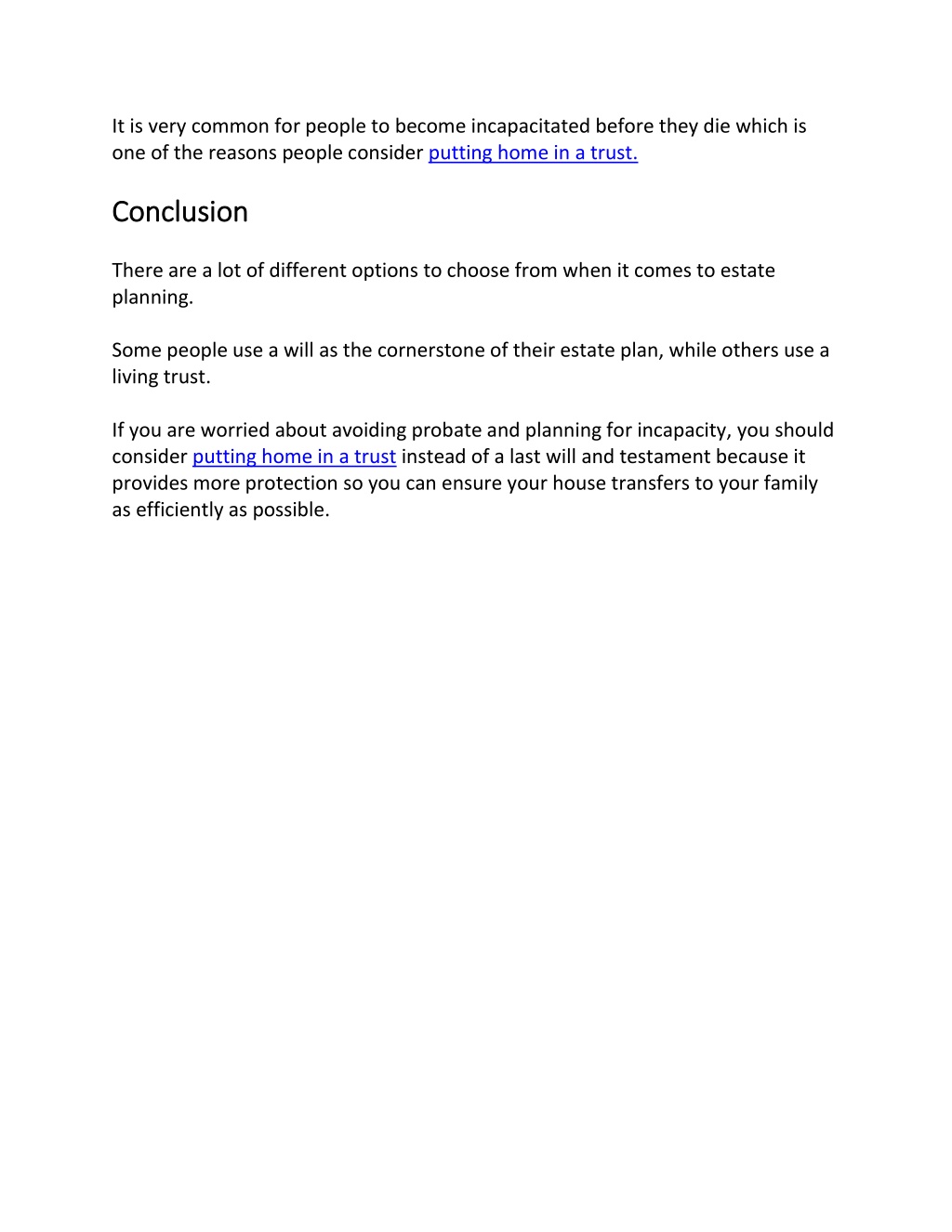 It is very common for people to become incapacitated before they die which is one of the reasons people consider putting home in a trust.

Conclusion

There are a lot of different options to choose from when it comes to estate planning.

Some people use a will as the cornerstone of their estate plan, while others use a living trust.

If you are worried about avoiding probate and planning for incapacity, you should consider putting home in a trust instead of a last will and testament because it provides more protection so you can ensure your house transfers to your family as efficiently as possible.